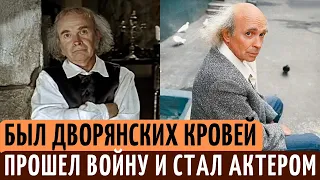 БЫЛ ДВОРЯНСКИХ КРОВЕЙ
ПРОШЕЛ ВОЙНУ И СТАЛ АКТЕРОМ